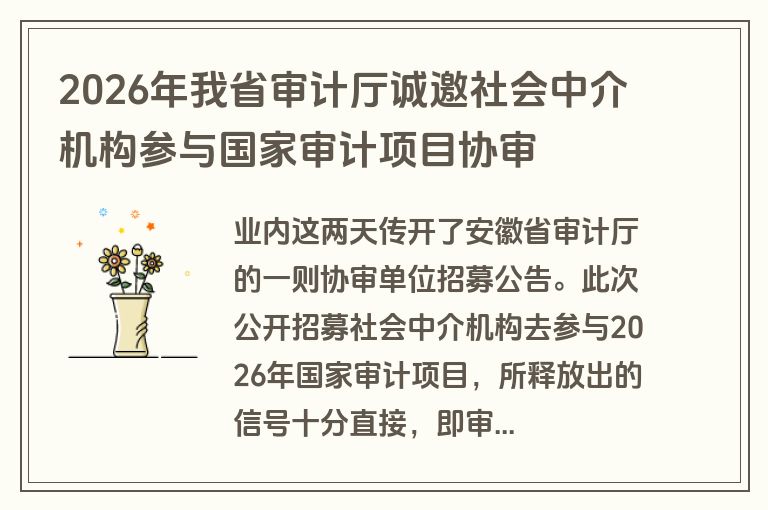 2026年我省审计厅诚邀社会中介机构参与国家审计项目协审

业内这两天传开了安徽省审计厅的一则协审单位招募公告。此次公开招募社会中介机构去参与2026年国家审计项目，所释放出的信号十分直接，即审...